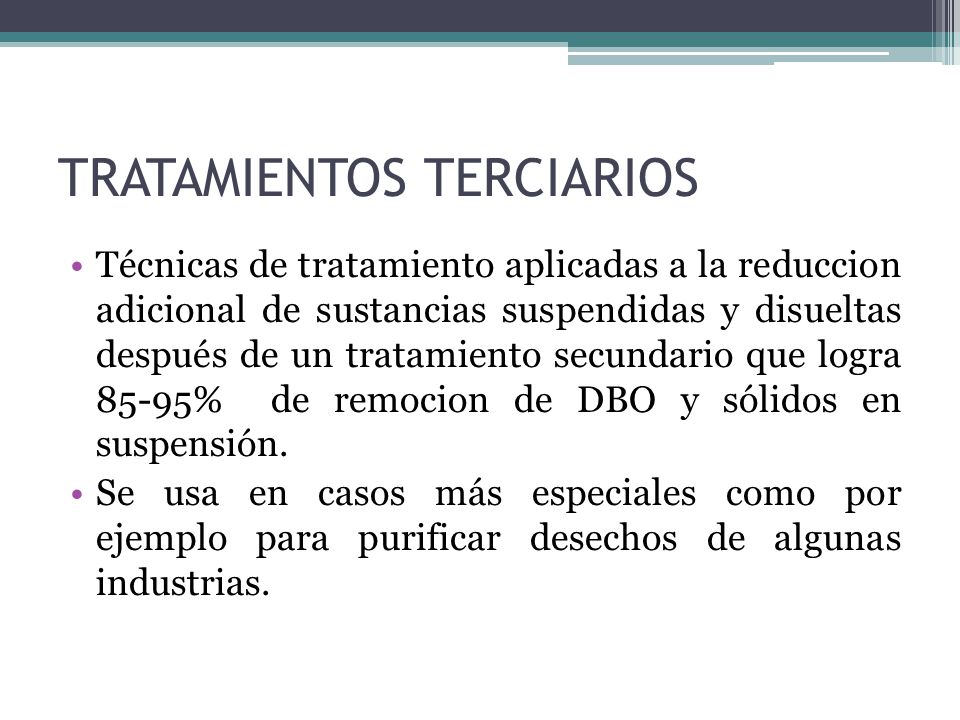 TRATAMIENTOS TERCIARIOS

• Técnicas de tratamiento aplicadas a la reduccion adicional de sustancias suspendidas y disueltas después de un tratamiento secundario que logra 85-95% de remocion de DBO y sólidos en suspensión.

• Se usa en casos más especiales como por ejemplo para purificar desechos de algunas industrias.